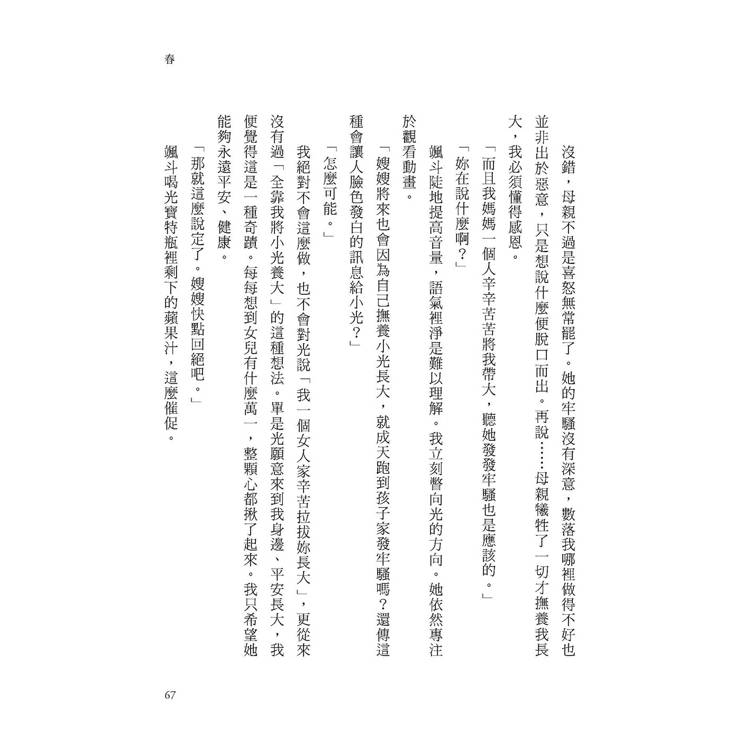 春

沒錯，母親不過是喜怒無常罷了。她的牢騷沒有深意，數落我哪裡做得不好也並非出於惡意，只是想說什麼便脫口而出。再說……母親犧牲了一切才撫養我長大，我必須懂得感恩。

「而且我媽媽一個人辛辛苦苦將我帶大，聽她發發牢騷也是應該的。」

「妳在說什麼啊？」

颯斗陡地提高音量，語氣裡淨是難以理解。我立刻瞥向光的方向。她依然專注於觀看動畫。

「嫂嫂將來也會因為自己撫養小光長大，就成天跑到孩子家發牢騷嗎？還傳這種會讓人臉色發白的訊息給小光？」

「怎麼可能。」

我絕對不會這麼做，也不會對光說「我一個女人家辛苦拉拔妳長大」，更從來沒有過「全靠我將小光養大」的這種想法。單是光願意來到我身邊、平安長大，我便覺得這是一種奇蹟。每每想到女兒有什麼萬一，整顆心都揪了起來。我只希望她能夠永遠平安、健康。

「那就這麼說定了。嫂嫂快點回絕吧。」

颯斗喝光寶特瓶裡剩下的蘋果汁，這麼催促。

67